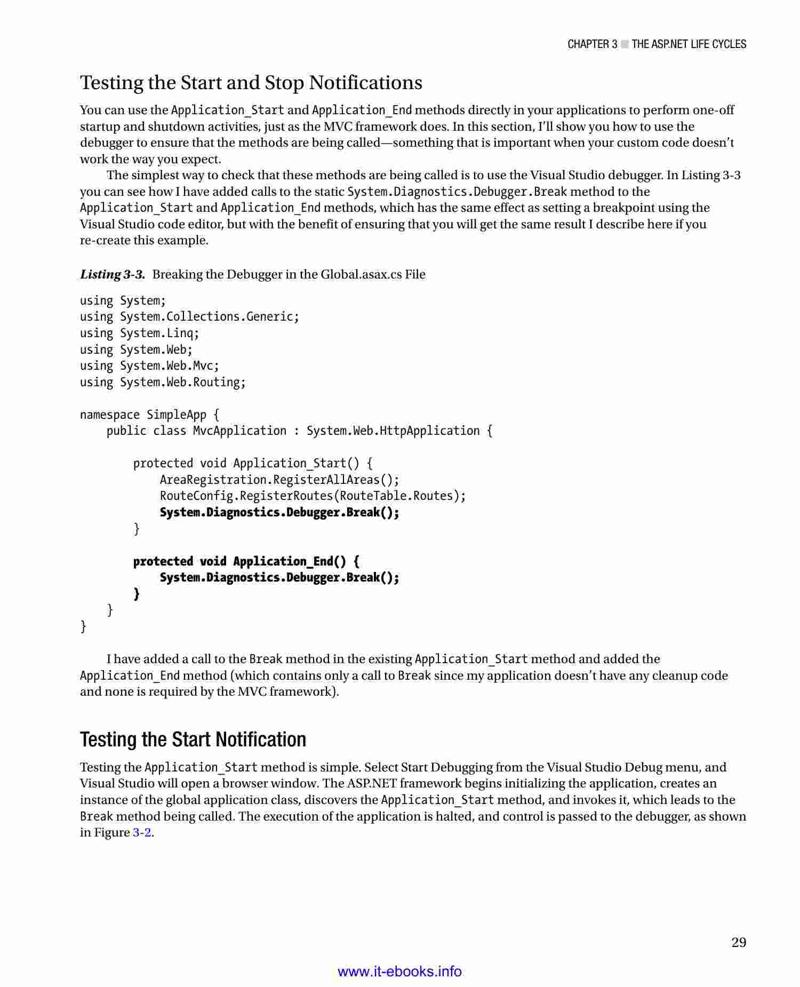 CHAPTER 3 ■ THE ASP.NET LIFE CYCLES

Testing the Start and Stop Notifications

You can use the Application_Start and Application_End methods directly in your applications to perform one-off startup and shutdown activities, just as the MVC framework does. In this section, I'll show you how to use the debugger to ensure that the methods are being called—something that is important when your custom code doesn't work the way you expect.

The simplest way to check that these methods are being called is to use the Visual Studio debugger. In Listing 3-3 you can see how I have added calls to the static System.Diagnostics.Debugger.Break method to the Application_Start and Application_End methods, which has the same effect as setting a breakpoint using the Visual Studio code editor, but with the benefit of ensuring that you will get the same result I describe here if you re-create this example.

Listing 3-3. Breaking the Debugger in the Global.asax.cs File

using System;
using System.Collections.Generic;
using System.Linq;
using System.Web;
using System.Web.Mvc;
using System.Web.Routing;

namespace SimpleApp {
    public class MvcApplication : System.Web.HttpApplication {

        protected void Application_Start() {
            AreaRegistration.RegisterAllAreas();
            RouteConfig.RegisterRoutes(RouteTable.Routes);
            System.Diagnostics.Debugger.Break();
        }

        protected void Application_End() {
            System.Diagnostics.Debugger.Break();
        }
    }
}

I have added a call to the Break method in the existing Application_Start method and added the Application_End method (which contains only a call to Break since my application doesn't have any cleanup code and none is required by the MVC framework).

Testing the Start Notification

Testing the Application_Start method is simple. Select Start Debugging from the Visual Studio Debug menu, and Visual Studio will open a browser window. The ASP.NET framework begins initializing the application, creates an instance of the global application class, discovers the Application_Start method, and invokes it, which leads to the Break method being called. The execution of the application is halted, and control is passed to the debugger, as shown in Figure 3-2.

29

www.it-ebooks.info